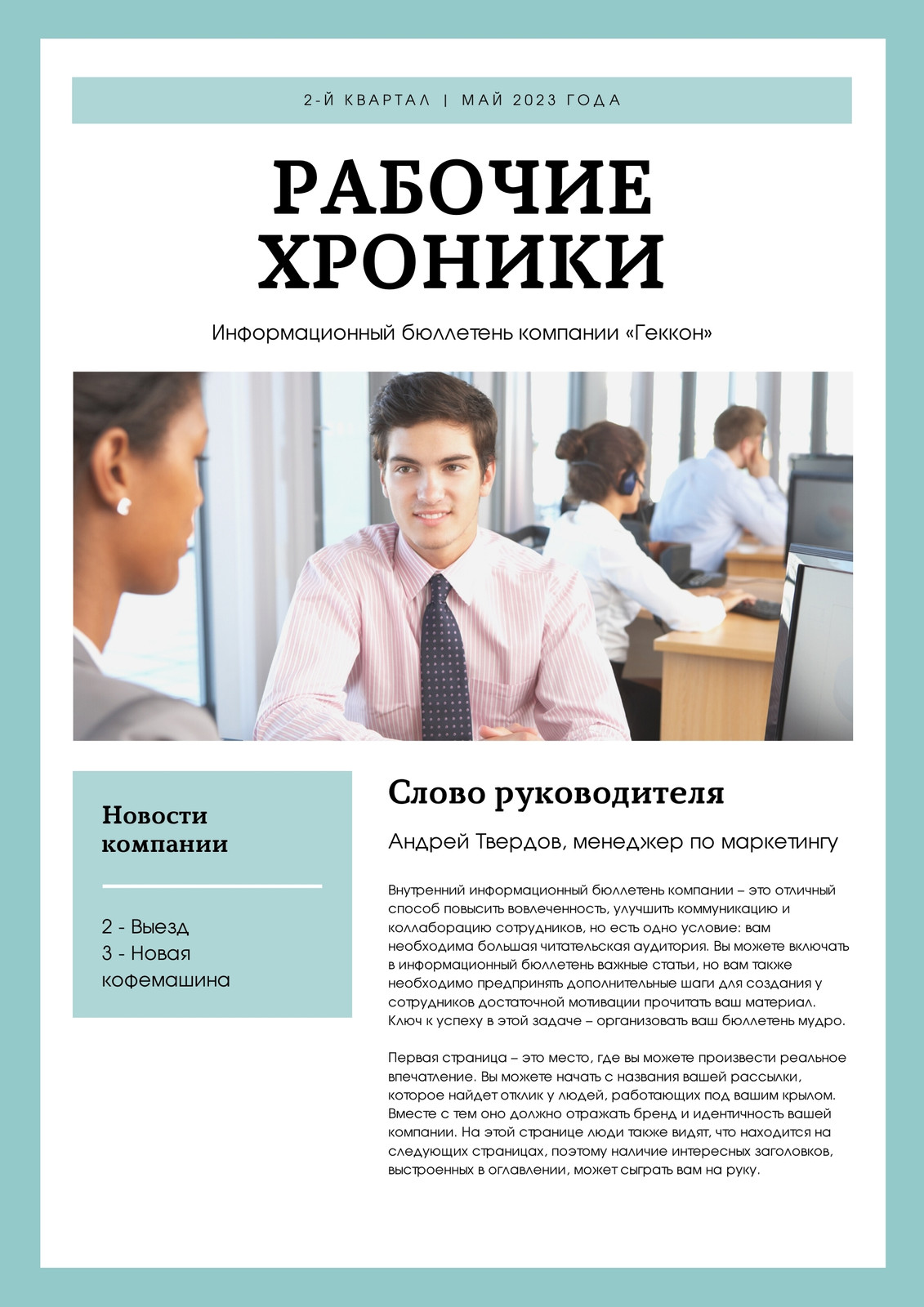 2-Й КВАРТАЛ | МАЙ 2023 ГОДА

РАБОЧИЕ ХРОНИКИ

Информационный бюллетень компании «Геккон»

Новости компании

2 - Выезд
3 - Новая кофемашина

Слово руководителя

Андрей Твердов, менеджер по маркетингу

Внутренний информационный бюллетень компании – это отличный способ повысить вовлеченность, улучшить коммуникацию и коллаборацию сотрудников, но есть одно условие: вам необходима большая читательская аудитория. Вы можете включать в информационный бюллетень важные статьи, но вам также необходимо предпринять дополнительные шаги для создания у сотрудников достаточной мотивации прочитать ваш материал. Ключ к успеху в этой задаче – организовать ваш бюллетень мудро.

Первая страница – это место, где вы можете произвести реальное впечатление. Вы можете начать с названия вашей рассылки, которое найдет отклик у людей, работающих под вашим крылом. Вместе с тем оно должно отражать бренд и идентичность вашей компании. На этой странице люди также видят, что находится на следующих страницах, поэтому наличие интересных заголовков, выстроенных в оглавлении, может сыграть вам на руку.